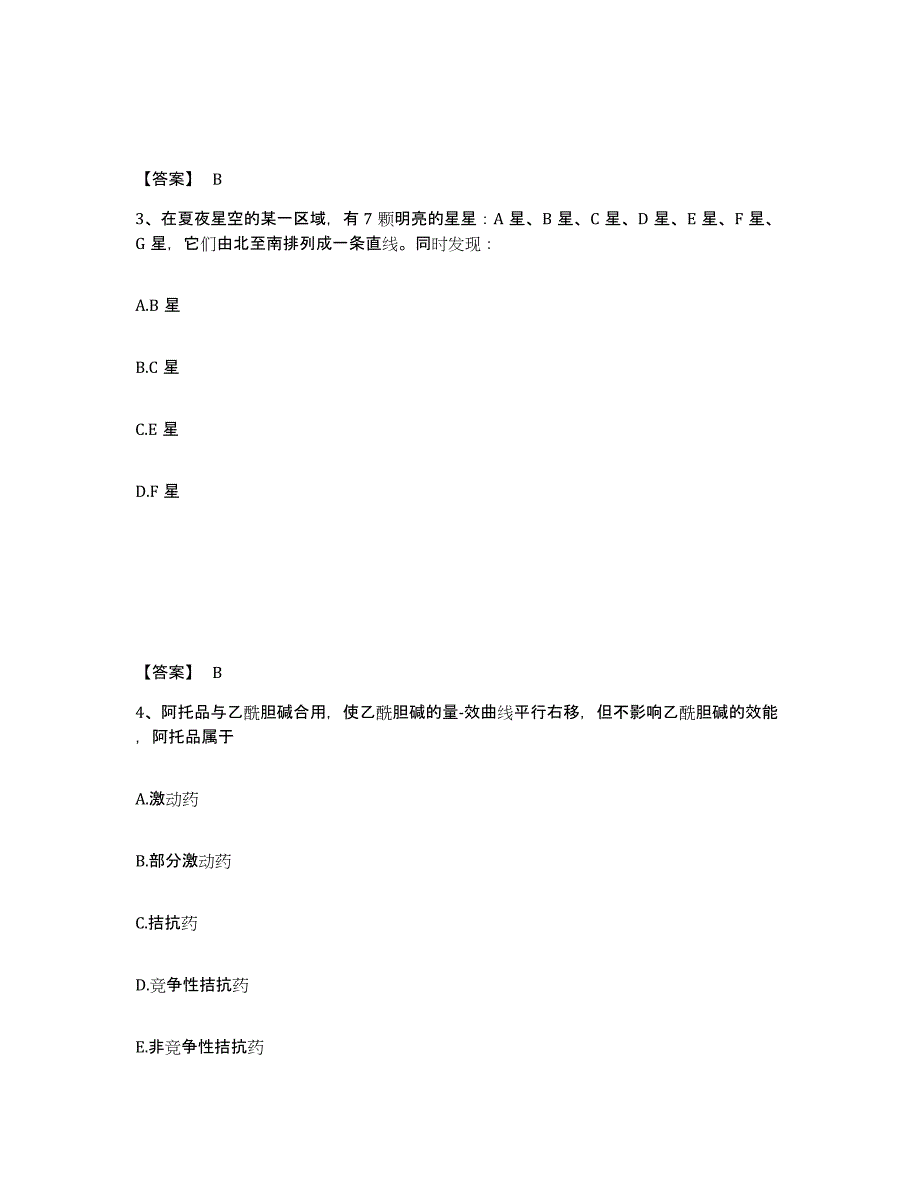 【答案】 B

3、在夏夜星空的某一区域，有 7 颗明亮的星星：A 星、B 星、C 星、D 星、E 星、F 星、G 星，它们由北至南排列成一条直线。同时发现：

A.B 星

B.C 星

C.E 星

D.F 星

【答案】 B

4、阿托品与乙酰胆碱合用，使乙酰胆碱的量-效曲线平行右移，但不影响乙酰胆碱的效能，阿托品属于

A.激动药

B.部分激动药

C.拮抗药

D.竞争性拮抗药

E.非竞争性拮抗药